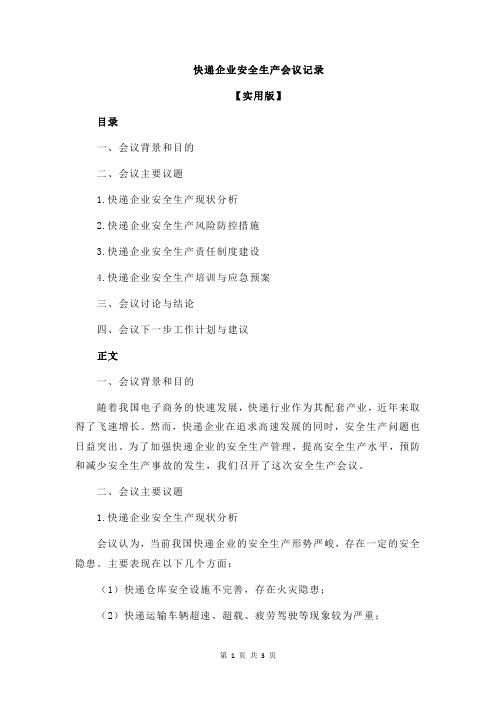 快递企业安全生产会议记录

【实用版】

目录

一、会议背景和目的

二、会议主要议题

1.快递企业安全生产现状分析

2.快递企业安全生产风险防控措施

3.快递企业安全生产责任制度建设

4.快递企业安全生产培训与应急预案

三、会议讨论与结论

四、会议下一步工作计划与建议

正文

一、会议背景和目的

随着我国电子商务的快速发展，快递行业作为其配套产业，近年来取得了飞速增长。然而，快递企业在追求高速发展的同时，安全生产问题也日益突出。为了加强快递企业的安全生产管理，提高安全生产水平，预防和减少安全生产事故的发生，我们召开了这次安全生产会议。

二、会议主要议题

1.快递企业安全生产现状分析

会议认为，当前我国快递企业的安全生产形势严峻，存在一定的安全隐患。主要表现在以下几个方面：

（1）快递仓库安全设施不完善，存在火灾隐患；

（2）快递运输车辆超速、超载、疲劳驾驶等现象较为严重；

第 1 页 共 3 页